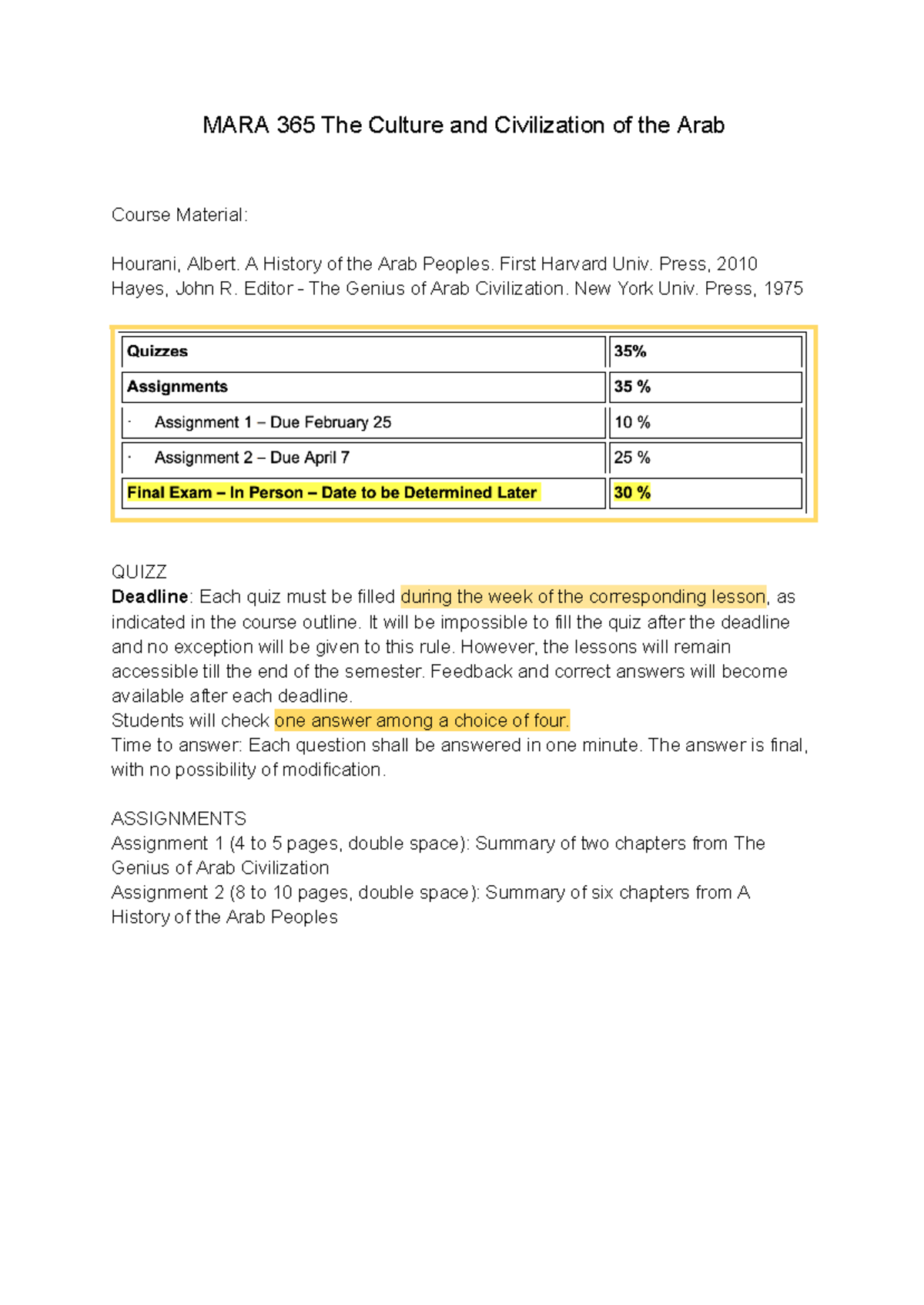 MARA 365 The Culture and Civilization of the Arab

Course Material:

Hourani, Albert. A History of the Arab Peoples. First Harvard Univ. Press, 2010
Hayes, John R. Editor - The Genius of Arab Civilization. New York Univ. Press, 1975

| Quizzes | 35% |
|---|---|
| Assignments | 35 % |
| · Assignment 1 – Due February 25 | 10 % |
| · Assignment 2 – Due April 7 | 25 % |
| Final Exam – In Person – Date to be Determined Later | 30 % |

QUIZZ
Deadline: Each quiz must be filled during the week of the corresponding lesson, as indicated in the course outline. It will be impossible to fill the quiz after the deadline and no exception will be given to this rule. However, the lessons will remain accessible till the end of the semester. Feedback and correct answers will become available after each deadline.
Students will check one answer among a choice of four.
Time to answer: Each question shall be answered in one minute. The answer is final, with no possibility of modification.

ASSIGNMENTS
Assignment 1 (4 to 5 pages, double space): Summary of two chapters from The Genius of Arab Civilization
Assignment 2 (8 to 10 pages, double space): Summary of six chapters from A History of the Arab Peoples